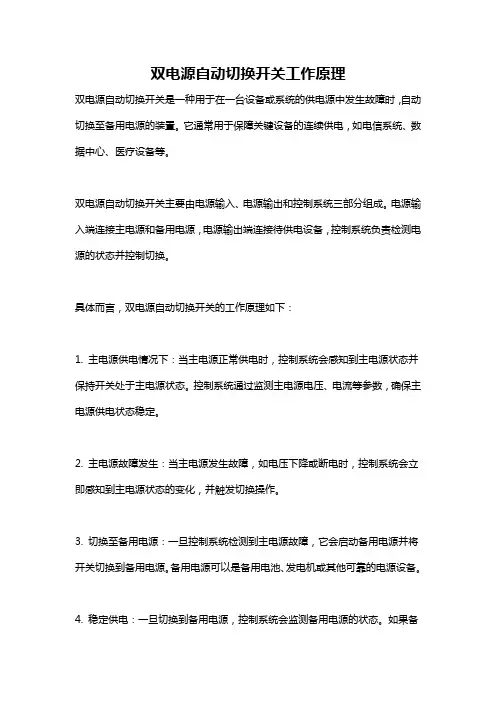 双电源自动切换开关工作原理

双电源自动切换开关是一种用于在一台设备或系统的供电源中发生故障时，自动切换至备用电源的装置。它通常用于保障关键设备的连续供电，如电信系统、数据中心、医疗设备等。

双电源自动切换开关主要由电源输入、电源输出和控制系统三部分组成。电源输入端连接主电源和备用电源，电源输出端连接待供电设备，控制系统负责检测电源的状态并控制切换。

具体而言，双电源自动切换开关的工作原理如下：

1. 主电源供电情况下：当主电源正常供电时，控制系统会感知到主电源状态并保持开关处于主电源状态。控制系统通过监测主电源电压、电流等参数，确保主电源供电状态稳定。

2. 主电源故障发生：当主电源发生故障，如电压下降或断电时，控制系统会立即感知到主电源状态的变化，并触发切换操作。

3. 切换至备用电源：一旦控制系统检测到主电源故障，它会启动备用电源并将开关切换到备用电源。备用电源可以是备用电池、发电机或其他可靠的电源设备。

4. 稳定供电：一旦切换到备用电源，控制系统会监测备用电源的状态。如果备